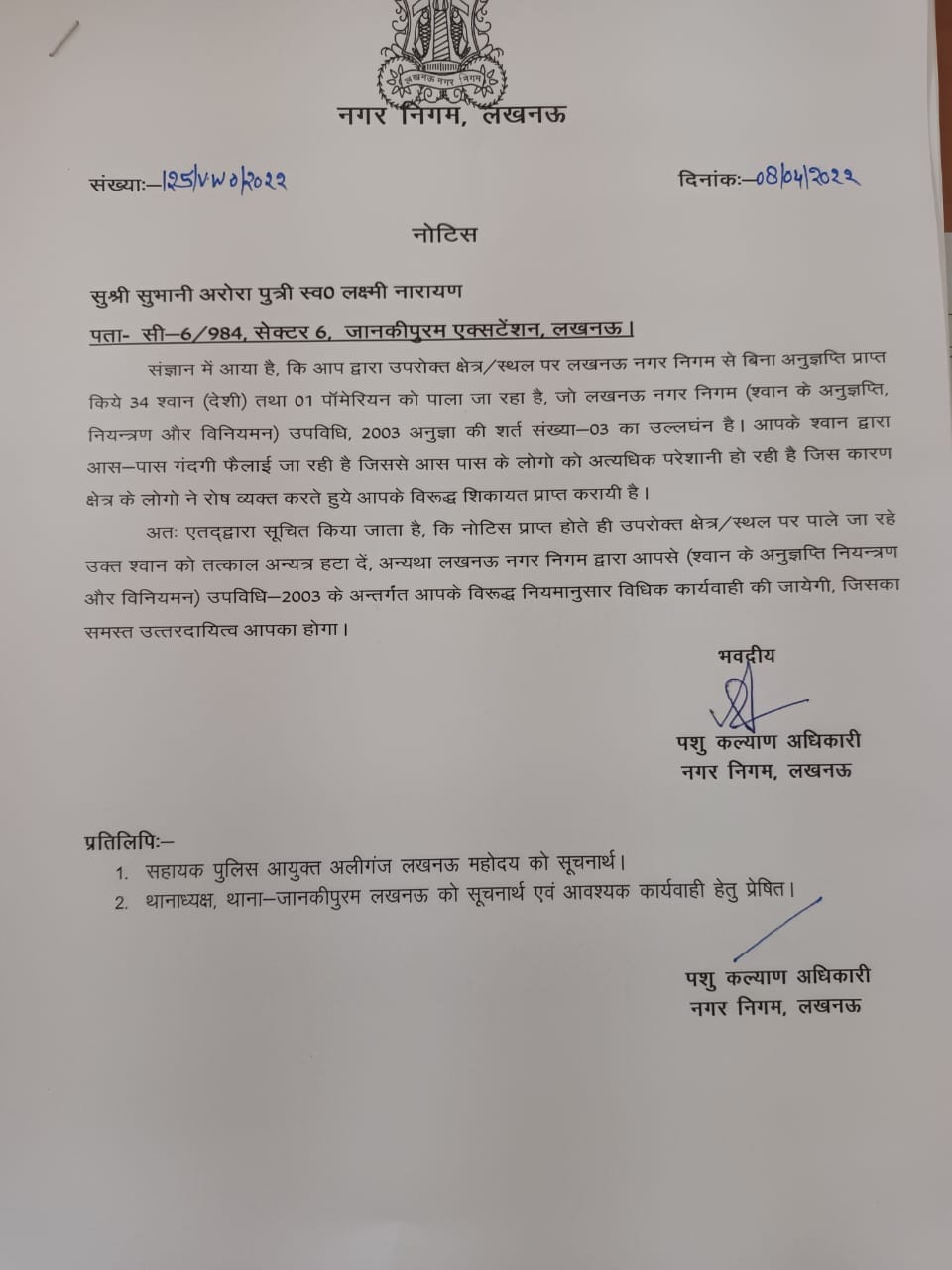 लखनऊ नगर निगम

नगर निगम, लखनऊ

संख्याः–125/VWO/2022

दिनांकः–08/04/2022

नोटिस

सुश्री सुभानी अरोरा पुत्री स्व0 लक्ष्मी नारायण

पता- सी–6/984, सेक्टर 6, जानकीपुरम एक्सटेंशन, लखनऊ।

संज्ञान में आया है, कि आप द्वारा उपरोक्त क्षेत्र/स्थल पर लखनऊ नगर निगम से बिना अनुज्ञप्ति प्राप्त किये 34 श्वान (देशी) तथा 01 पॉमेरियन को पाला जा रहा है, जो लखनऊ नगर निगम (श्वान के अनुज्ञप्ति, नियन्त्रण और विनियमन) उपविधि, 2003 अनुज्ञा की शर्त संख्या–03 का उल्लघंन है। आपके श्वान द्वारा आस–पास गंदगी फैलाई जा रही है जिससे आस पास के लोगो को अत्यधिक परेशानी हो रही है जिस कारण क्षेत्र के लोगो ने रोष व्यक्त करते हुये आपके विरूद्ध शिकायत प्राप्त करायी है।

अतः एतद्द्वारा सूचित किया जाता है, कि नोटिस प्राप्त होते ही उपरोक्त क्षेत्र/स्थल पर पाले जा रहे उक्त श्वान को तत्काल अन्यत्र हटा दें, अन्यथा लखनऊ नगर निगम द्वारा आपसे (श्वान के अनुज्ञप्ति नियन्त्रण और विनियमन) उपविधि–2003 के अन्तर्गत आपके विरूद्ध नियमानुसार विधिक कार्यवाही की जायेगी, जिसका समस्त उत्तरदायित्व आपका होगा।

भवदीय

पशु कल्याण अधिकारी
नगर निगम, लखनऊ

प्रतिलिपिः–
1. सहायक पुलिस आयुक्त अलीगंज लखनऊ महोदय को सूचनार्थ।
2. थानाध्यक्ष, थाना–जानकीपुरम लखनऊ को सूचनार्थ एवं आवश्यक कार्यवाही हेतु प्रेषित।

पशु कल्याण अधिकारी
नगर निगम, लखनऊ